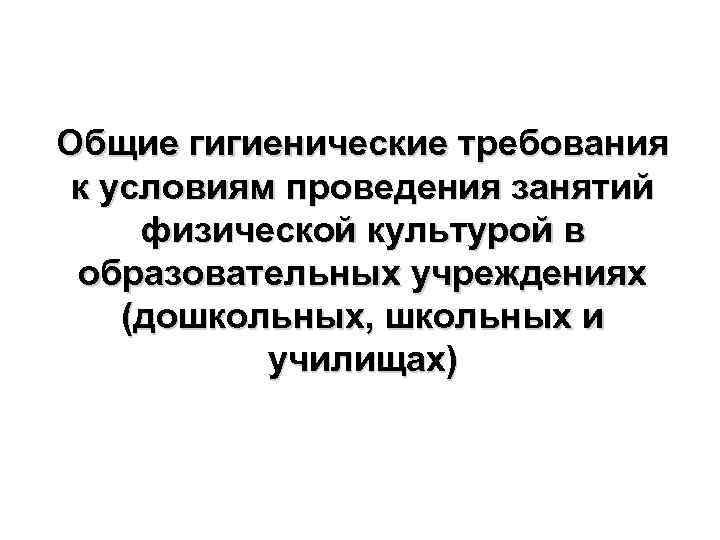 Общие гигиенические требования к условиям проведения занятий физической культурой в образовательных учреждениях (дошкольных, школьных и училищах)